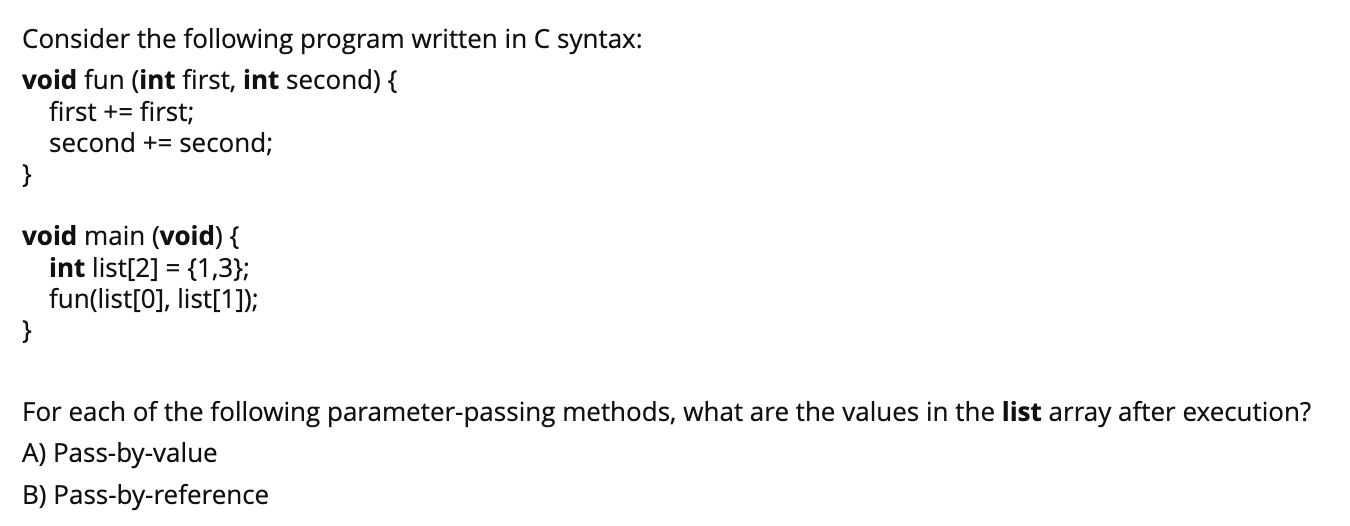 Consider the following program written in C syntax:

void fun (int first, int second) {
first += first;
second += second;
}

void main (void) {
int list[2] = {1,3};
fun(list[0], list[1]);
}

For each of the following parameter-passing methods, what are the values in the list array after execution?

A) Pass-by-value

B) Pass-by-reference